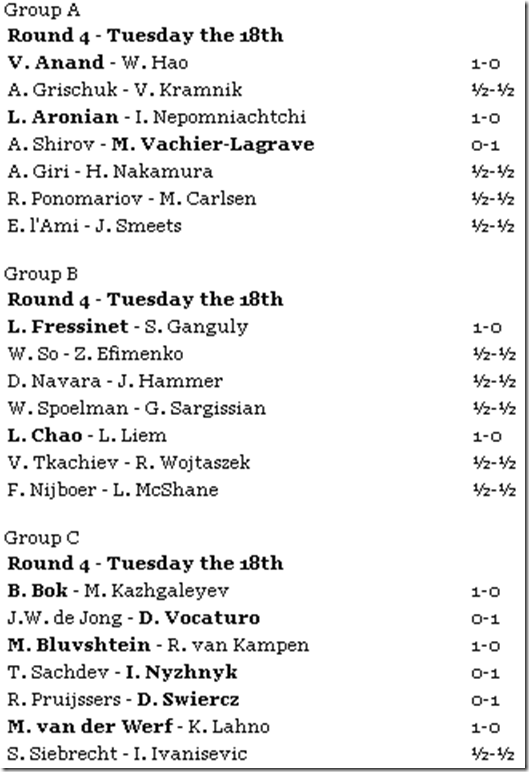 Group A

**Round 4 - Tuesday the 18th**

| | |
|---|---|
| **V. Anand** - W. Hao | 1-0 |
| A. Grischuk - V. Kramnik | ½-½ |
| **L. Aronian** - I. Nepomniachtchi | 1-0 |
| A. Shirov - **M. Vachier-Lagrave** | 0-1 |
| A. Giri - H. Nakamura | ½-½ |
| R. Ponomariov - M. Carlsen | ½-½ |
| E. l'Ami - J. Smeets | ½-½ |

Group B

**Round 4 - Tuesday the 18th**

| | |
|---|---|
| **L. Fressinet** - S. Ganguly | 1-0 |
| W. So - Z. Efimenko | ½-½ |
| D. Navara - J. Hammer | ½-½ |
| W. Spoelman - G. Sargissian | ½-½ |
| **L. Chao** - L. Liem | 1-0 |
| V. Tkachiev - R. Wojtaszek | ½-½ |
| F. Nijboer - L. McShane | ½-½ |

Group C

**Round 4 - Tuesday the 18th**

| | |
|---|---|
| **B. Bok** - M. Kazhgaleyev | 1-0 |
| J.W. de Jong - **D. Vocaturo** | 0-1 |
| **M. Bluvshtein** - R. van Kampen | 1-0 |
| T. Sachdev - **I. Nyzhnyk** | 0-1 |
| R. Pruijssers - **D. Swiercz** | 0-1 |
| **M. van der Werf** - K. Lahno | 1-0 |
| S. Siebrecht - I. Ivanisevic | ½-½ |